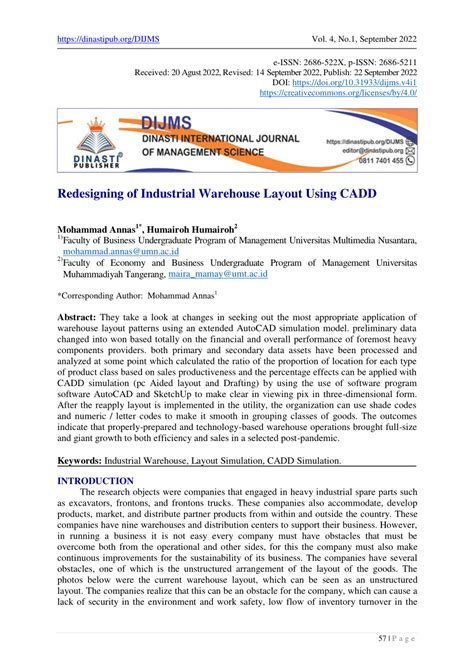 https://dinastipub.org/DIJMS Vol. 4, No.1, September 2022

e-ISSN: 2686-522X, p-ISSN: 2686-5211
Received: 20 Agust 2022, Revised: 14 September 2022, Publish: 22 September 2022
DOI: https://doi.org/10.31933/dijms.v4i1
https://creativecommons.org/licenses/by/4.0/

DINASTI PUBLISHER
DIJMS
DINASTI INTERNATIONAL JOURNAL OF MANAGEMENT SCIENCE
https://dinastipub.org/DIJMS
editor@dinastipub.org
0811 7401 455

Redesigning of Industrial Warehouse Layout Using CADD

Mohammad Annas$^{1*}$, Humairoh Humairoh$^{2}$
$^{1)}$Faculty of Business Undergraduate Program of Management Universitas Multimedia Nusantara, mohammad.annas@umn.ac.id
$^{2)}$Faculty of Economy and Business Undergraduate Program of Management Universitas Muhammadiyah Tangerang, maira_mamay@umt.ac.id

*Corresponding Author: Mohammad Annas$^{1}$

Abstract: They take a look at changes in seeking out the most appropriate application of warehouse layout patterns using an extended AutoCAD simulation model. preliminary data changed into won based totally on the financial and overall performance of foremost heavy components providers. both primary and secondary data assets have been processed and analyzed at some point which calculated the ratio of the proportion of location for each type of product class based on sales productiveness and the percentage effects can be applied with CADD simulation (pc Aided layout and Drafting) by using the use of software program software AutoCAD and SketchUp to make clear in viewing pix in three-dimensional form. After the reapply layout is implemented in the utility, the organization can use shade codes and numeric / letter codes to make it smooth in grouping classes of goods. The outcomes indicate that properly-prepared and technology-based warehouse operations brought full-size and giant growth to both efficiency and sales in a selected post-pandemic.

Keywords: Industrial Warehouse, Layout Simulation, CADD Simulation.

INTRODUCTION
The research objects were companies that engaged in heavy industrial spare parts such as excavators, frontons, and frontons trucks. These companies also accommodate, develop products, market, and distribute partner products from within and outside the country. These companies have nine warehouses and distribution centers to support their business. However, in running a business it is not easy every company must have obstacles that must be overcome both from the operational and other sides, for this the company must also make continuous improvements for the sustainability of its business. The companies have several obstacles, one of which is the unstructured arrangement of the layout of the goods. The photos below were the current warehouse layout, which can be seen as an unstructured layout. The companies realize that this can be an obstacle for the company, which can cause a lack of security in the environment and work safety, low flow of inventory turnover in the

57 | P a g e